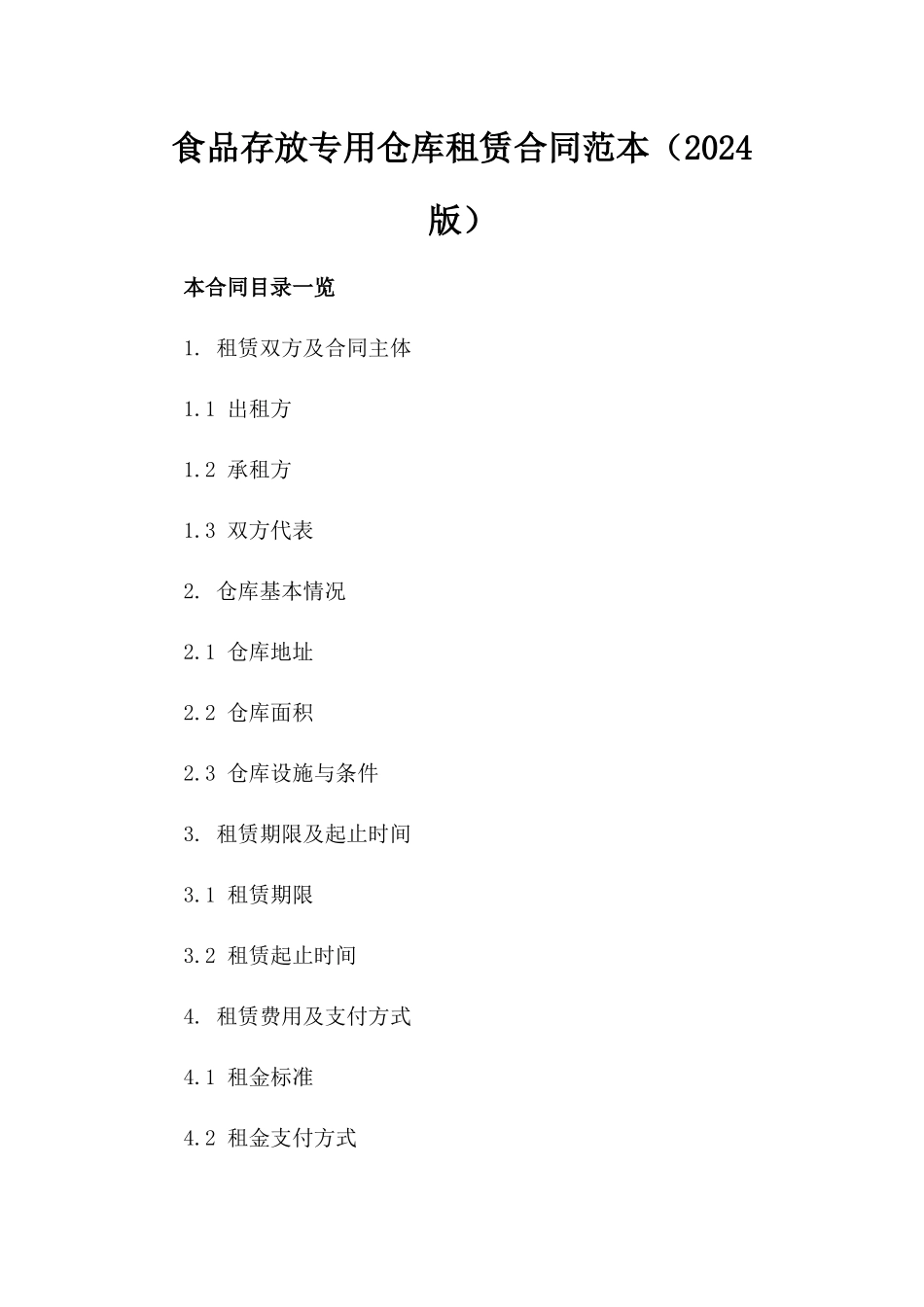 食品存放专用仓库租赁合同范本（2024版）

本合同目录一览

1. 租赁双方及合同主体

1.1 出租方

1.2 承租方

1.3 双方代表

2. 仓库基本情况

2.1 仓库地址

2.2 仓库面积

2.3 仓库设施与条件

3. 租赁期限及起止时间

3.1 租赁期限

3.2 租赁起止时间

4. 租赁费用及支付方式

4.1 租金标准

4.2 租金支付方式